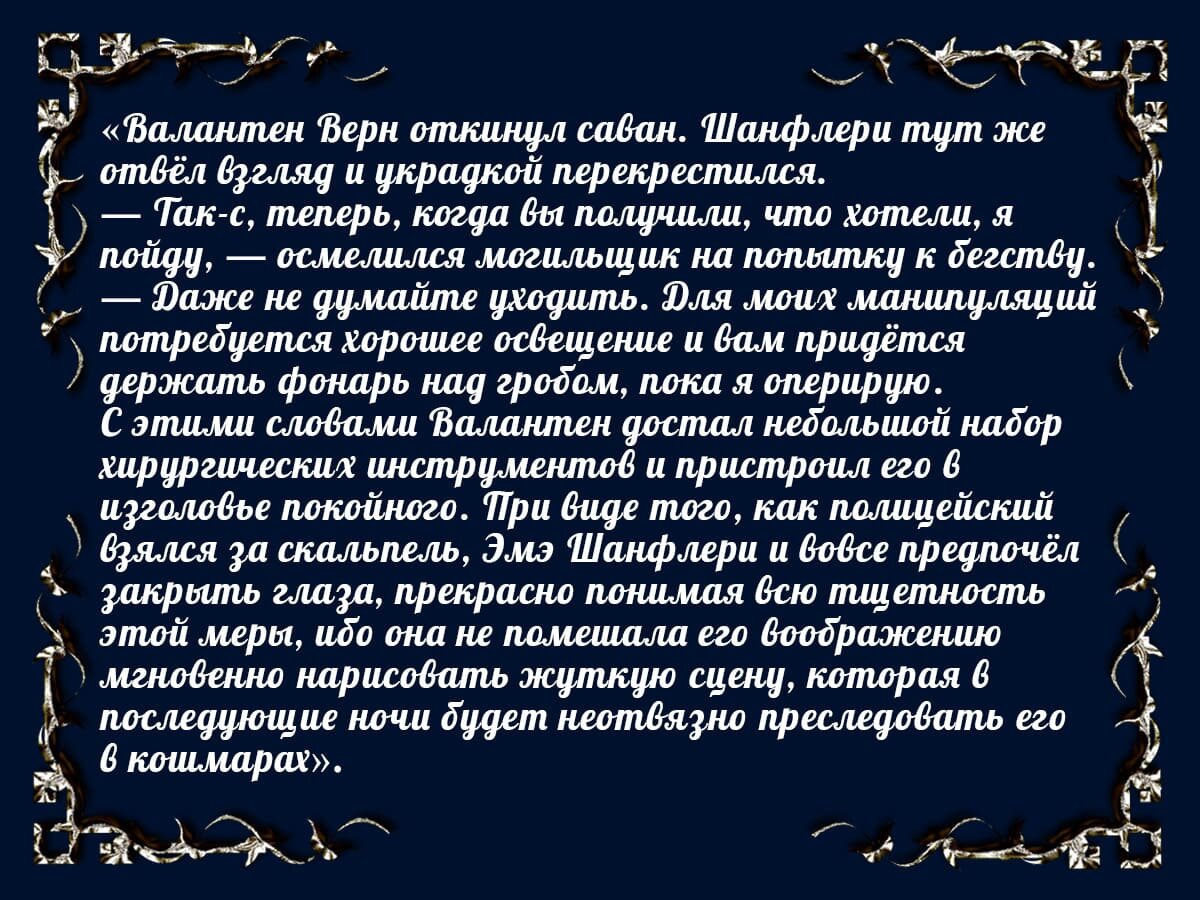 «Валантен Верн откинул саван. Шанфлери тут же отвёл взгляд и украдкой перекрестился.
— Так-с, теперь, когда вы получили, что хотели, я пойду, — осмелился могильщик на попытку к бегству.
— Даже не думайте уходить. Для моих манипуляций потребуется хорошее освещение и вам придётся держать фонарь над гробом, пока я оперирую.
С этими словами Валантен достал небольшой набор хирургических инструментов и пристроил его в изголовье покойного. При виде того, как полицейский взялся за скальпель, Эмэ Шанфлери и вовсе предпочёл закрыть глаза, прекрасно понимая всю тщетность этой меры, ибо она не помешала его воображению мгновенно нарисовать жуткую сцену, которая в последующие ночи будет неотвязно преследовать его в кошмарах».